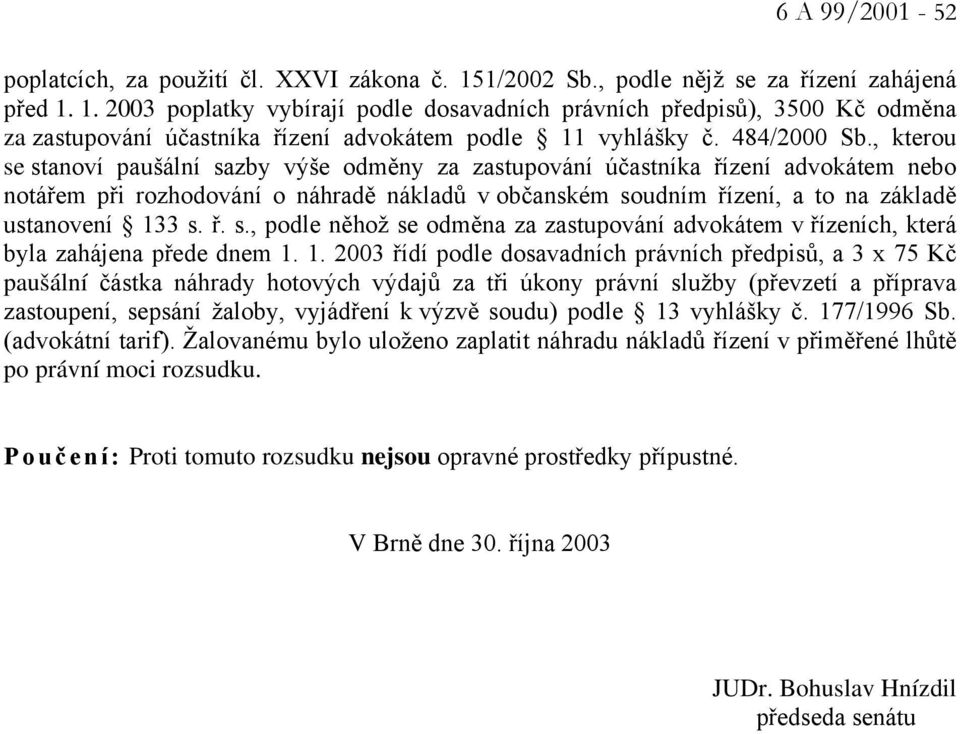 6 A 99/2001 - 52

poplatcích, za použití čl. XXVI zákona č. 151/2002 Sb., podle nějž se za řízení zahájená před 1. 1. 2003 poplatky vybírají podle dosavadních právních předpisů), 3500 Kč odměna za zastupování účastníka řízení advokátem podle § 11 vyhlášky č. 484/2000 Sb., kterou se stanoví paušální sazby výše odměny za zastupování účastníka řízení advokátem nebo notářem při rozhodování o náhradě nákladů v občanském soudním řízení, a to na základě ustanovení § 133 s. ř. s., podle něhož se odměna za zastupování advokátem v řízeních, která byla zahájena přede dnem 1. 1. 2003 řídí podle dosavadních právních předpisů, a 3 x 75 Kč paušální částka náhrady hotových výdajů za tři úkony právní služby (převzetí a příprava zastoupení, sepsání žaloby, vyjádření k výzvě soudu) podle § 13 vyhlášky č. 177/1996 Sb. (advokátní tarif). Žalovanému bylo uloženo zaplatit náhradu nákladů řízení v přiměřené lhůtě po právní moci rozsudku.

Poučení: Proti tomuto rozsudku nejsou opravné prostředky přípustné.

V Brně dne 30. října 2003

JUDr. Bohuslav Hnízdil
předseda senátu